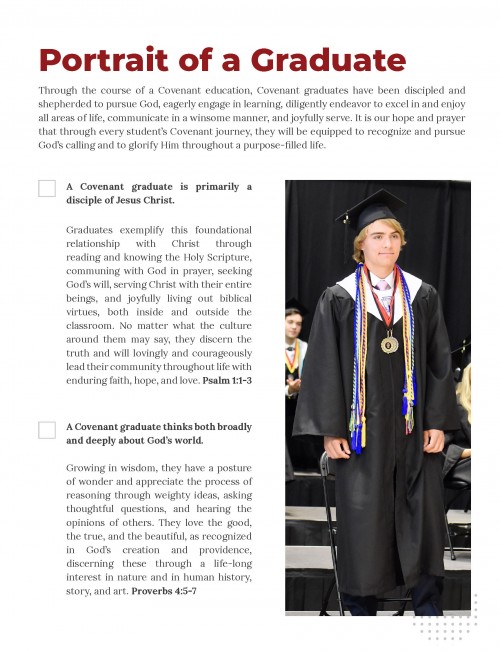 Portrait of a Graduate

Through the course of a Covenant education, Covenant graduates have been discipled and shepherded to pursue God, eagerly engage in learning, diligently endeavor to excel in and enjoy all areas of life, communicate in a winsome manner, and joyfully serve. It is our hope and prayer that through every student's Covenant journey, they will be equipped to recognize and pursue God's calling and to glorify Him throughout a purpose-filled life.

A Covenant graduate is primarily a disciple of Jesus Christ.

Graduates exemplify this foundational relationship with Christ through reading and knowing the Holy Scripture, communing with God in prayer, seeking God's will, serving Christ with their entire beings, and joyfully living out biblical virtues, both inside and outside the classroom. No matter what the culture around them may say, they discern the truth and will lovingly and courageously lead their community throughout life with enduring faith, hope, and love. Psalm 1:1-3

A Covenant graduate thinks both broadly and deeply about God's world.

Growing in wisdom, they have a posture of wonder and appreciate the process of reasoning through weighty ideas, asking thoughtful questions, and hearing the opinions of others. They love the good, the true, and the beautiful, as recognized in God's creation and providence, discerning these through a life-long interest in nature and in human history, story, and art. Proverbs 4:5-7